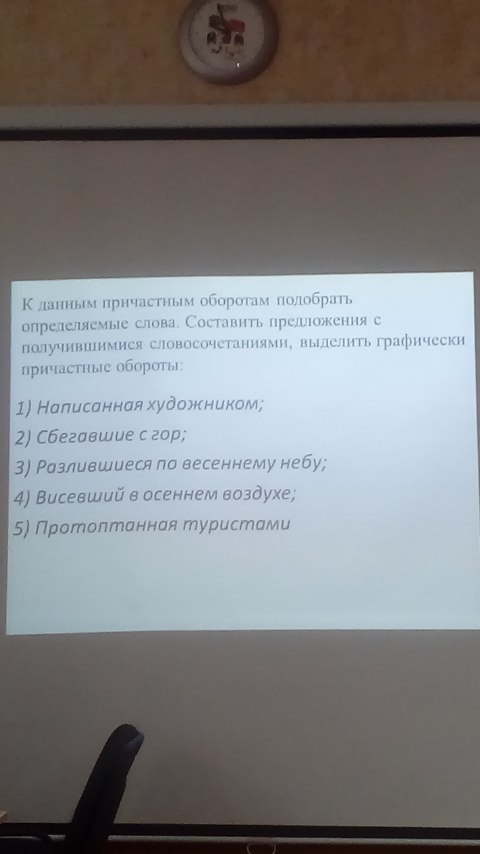 К данным причастным оборотам подобрать определяемые слова. Составить предложения с получившимися словосочетаниями, выделить графически причастные обороты:

1) Написанная художником;
2) Сбегавшие с гор;
3) Разлившиеся по весеннему небу;
4) Висевший в осеннем воздухе;
5) Протоптанная туристами